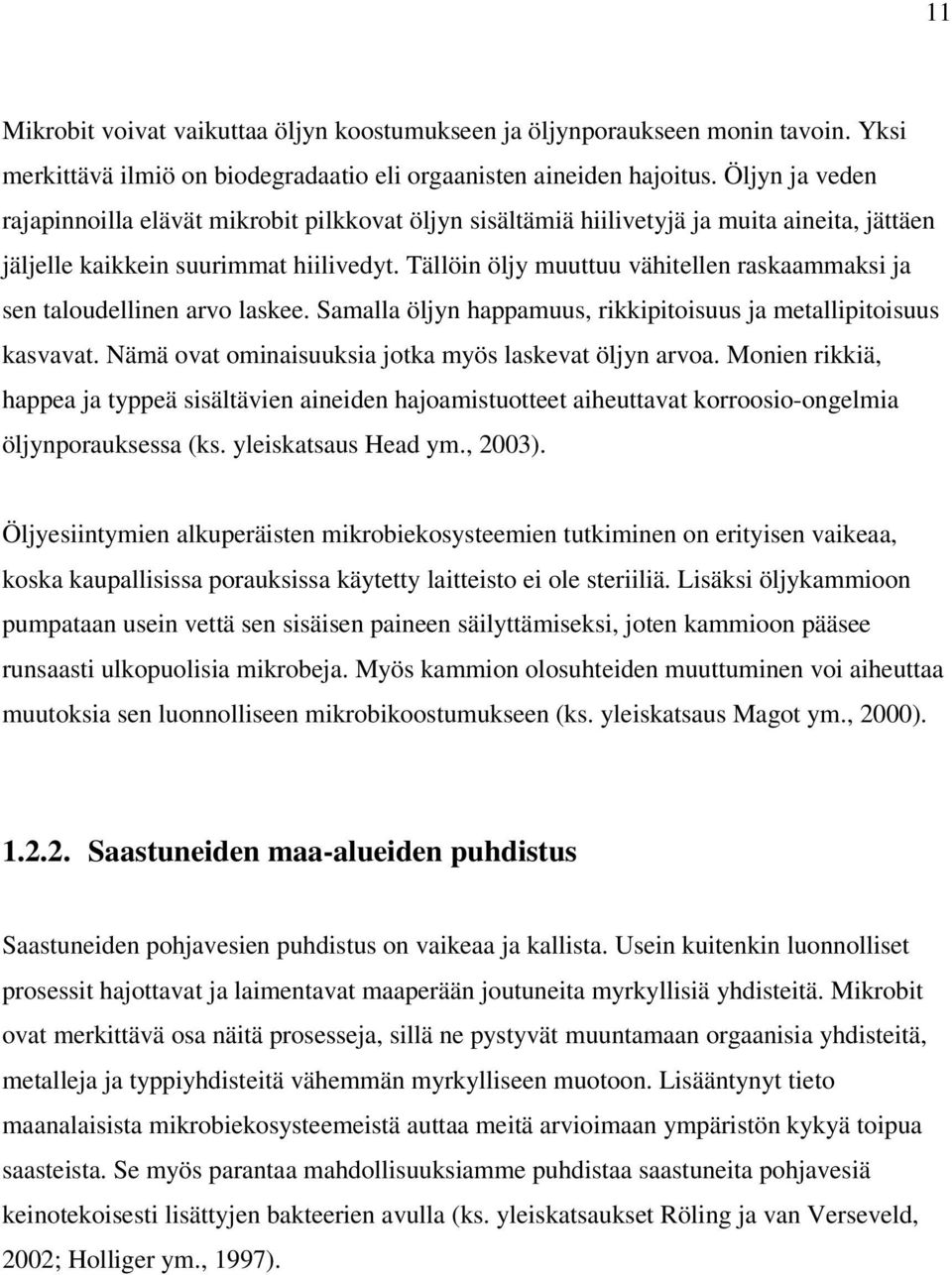 11

Mikrobit voivat vaikuttaa öljyn koostumukseen ja öljynporaukseen monin tavoin. Yksi merkittävä ilmiö on biodegradaatio eli orgaanisten aineiden hajoitus. Öljyn ja veden rajapinnoilla elävät mikrobit pilkkovat öljyn sisältämiä hiilivetyjä ja muita aineita, jättäen jäljelle kaikkein suurimmat hiilivedyt. Tällöin öljy muuttuu vähitellen raskaammaksi ja sen taloudellinen arvo laskee. Samalla öljyn happamuus, rikkipitoisuus ja metallipitoisuus kasvavat. Nämä ovat ominaisuuksia jotka myös laskevat öljyn arvoa. Monien rikkiä, happea ja typpeä sisältävien aineiden hajoamistuotteet aiheuttavat korroosio-ongelmia öljynporauksessa (ks. yleiskatsaus Head ym., 2003).

Öljyesiintymien alkuperäisten mikrobiekosysteemien tutkiminen on erityisen vaikeaa, koska kaupallisissa porauksissa käytetty laitteisto ei ole steriiliä. Lisäksi öljykammioon pumpataan usein vettä sen sisäisen paineen säilyttämiseksi, joten kammioon pääsee runsaasti ulkopuolisia mikrobeja. Myös kammion olosuhteiden muuttuminen voi aiheuttaa muutoksia sen luonnolliseen mikrobikoostumukseen (ks. yleiskatsaus Magot ym., 2000).

1.2.2. Saastuneiden maa-alueiden puhdistus

Saastuneiden pohjavesien puhdistus on vaikeaa ja kallista. Usein kuitenkin luonnolliset prosessit hajottavat ja laimentavat maaperään joutuneita myrkyllisiä yhdisteitä. Mikrobit ovat merkittävä osa näitä prosesseja, sillä ne pystyvät muuntamaan orgaanisia yhdisteitä, metalleja ja typpiyhdisteitä vähemmän myrkylliseen muotoon. Lisääntynyt tieto maanalaisista mikrobiekosysteemeistä auttaa meitä arvioimaan ympäristön kykyä toipua saasteista. Se myös parantaa mahdollisuuksiamme puhdistaa saastuneita pohjavesiä keinotekoisesti lisättyjen bakteerien avulla (ks. yleiskatsaukset Röling ja van Verseveld, 2002; Holliger ym., 1997).